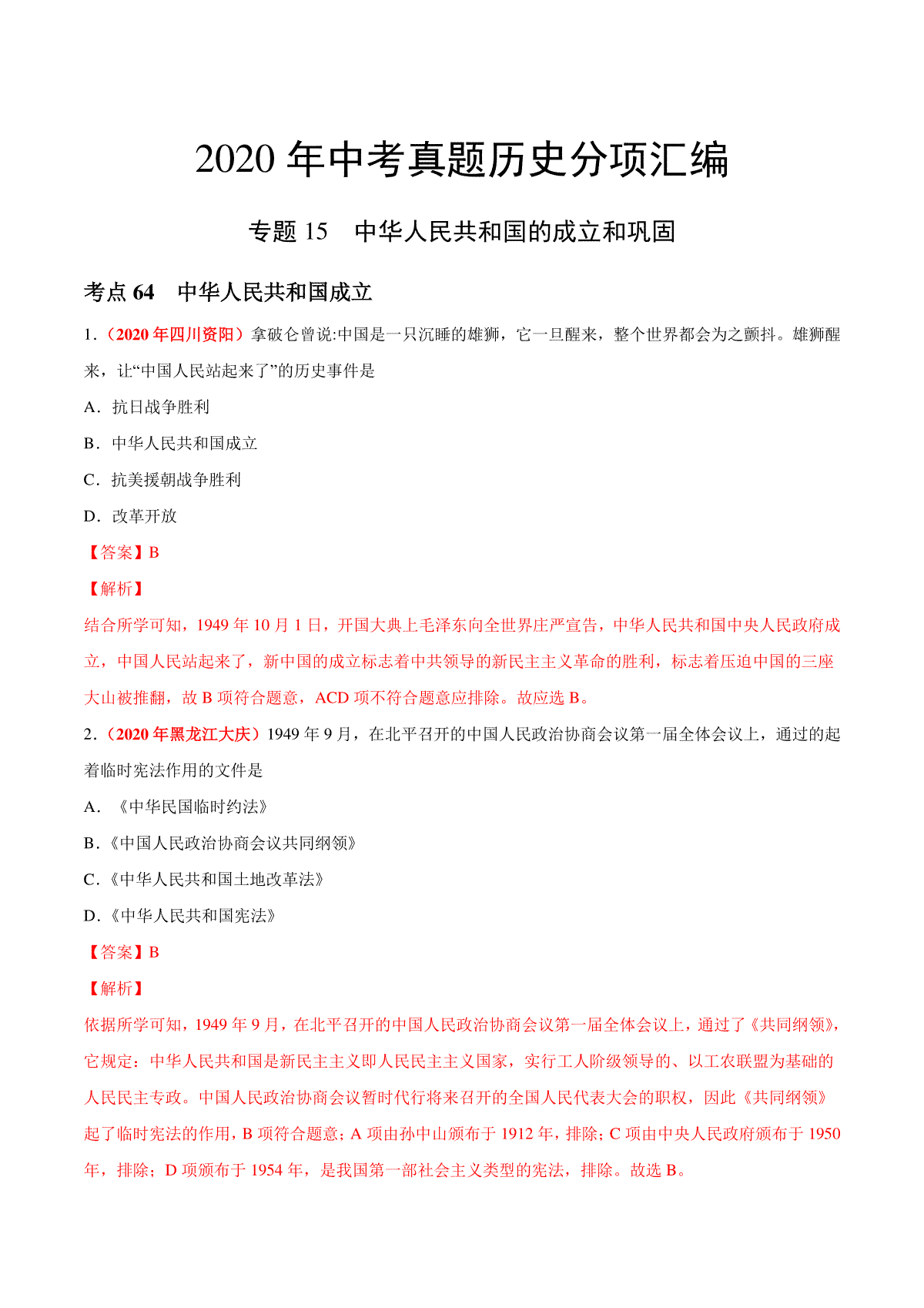 2020 年中考真题历史分项汇编

专题 15　中华人民共和国的成立和巩固

考点 64　中华人民共和国成立

1.（2020 年四川资阳）拿破仑曾说:中国是一只沉睡的雄狮，它一旦醒来，整个世界都会为之颤抖。雄狮醒来，让“中国人民站起来了”的历史事件是

A．抗日战争胜利

B．中华人民共和国成立

C．抗美援朝战争胜利

D．改革开放

【答案】B

【解析】

结合所学可知，1949 年 10 月 1 日，开国大典上毛泽东向全世界庄严宣告，中华人民共和国中央人民政府成立，中国人民站起来了，新中国的成立标志着中共领导的新民主主义革命的胜利，标志着压迫中国的三座大山被推翻，故 B 项符合题意，ACD 项不符合题意应排除。故应选 B。

2.（2020 年黑龙江大庆）1949 年 9 月，在北平召开的中国人民政治协商会议第一届全体会议上，通过的起着临时宪法作用的文件是

A．《中华民国临时约法》

B．《中国人民政治协商会议共同纲领》

C．《中华人民共和国土地改革法》

D．《中华人民共和国宪法》

【答案】B

【解析】

依据所学可知，1949 年 9 月，在北平召开的中国人民政治协商会议第一届全体会议上，通过了《共同纲领》，它规定：中华人民共和国是新民主主义即人民民主主义国家，实行工人阶级领导的、以工农联盟为基础的人民民主专政。中国人民政治协商会议暂时代行将来召开的全国人民代表大会的职权，因此《共同纲领》起了临时宪法的作用，B 项符合题意；A 项由孙中山颁布于 1912 年，排除；C 项由中央人民政府颁布于 1950 年，排除；D 项颁布于 1954 年，是我国第一部社会主义类型的宪法，排除。故选 B。